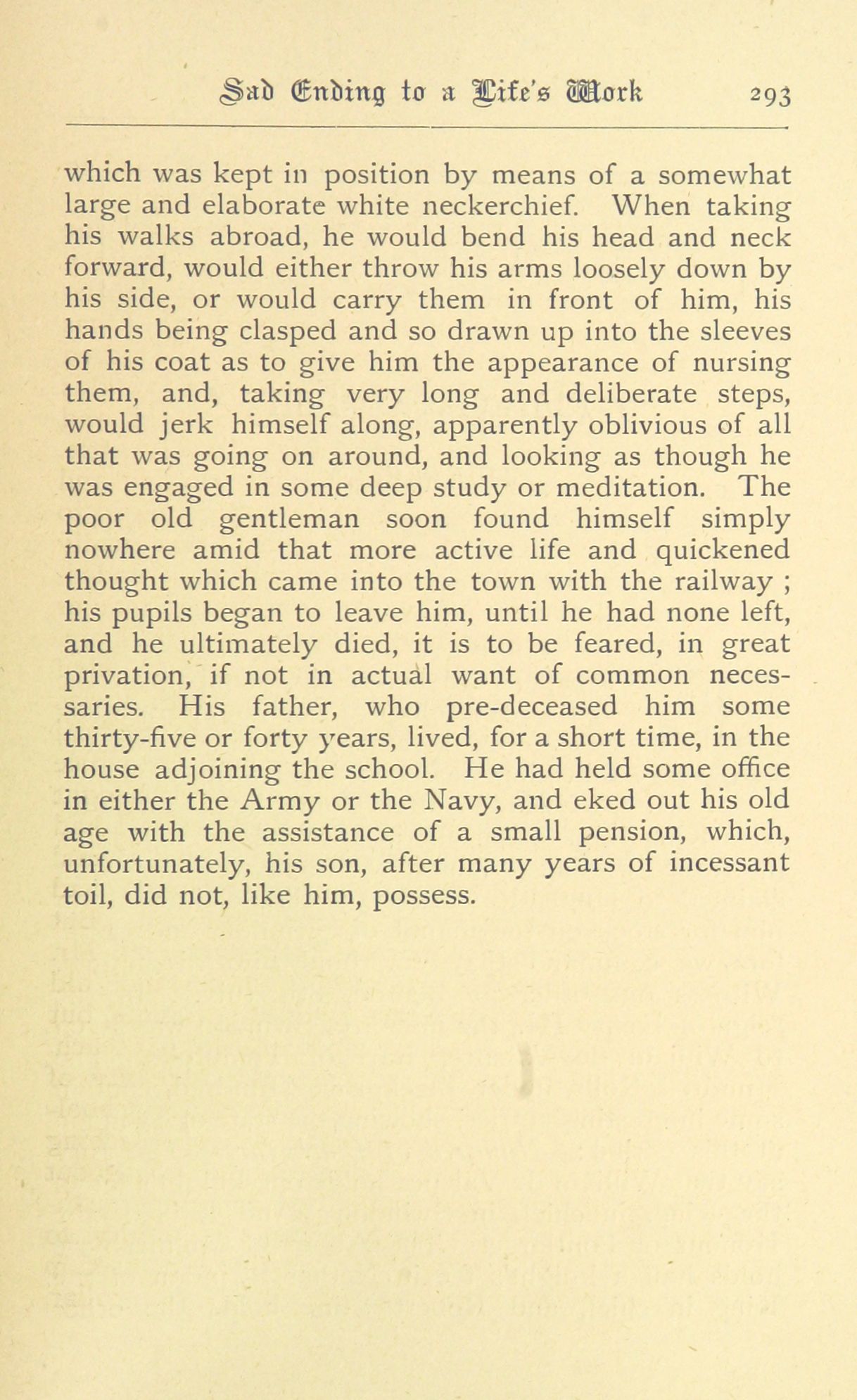 Sad Ending to a Life's Work 293

which was kept in position by means of a somewhat large and elaborate white neckerchief. When taking his walks abroad, he would bend his head and neck forward, would either throw his arms loosely down by his side, or would carry them in front of him, his hands being clasped and so drawn up into the sleeves of his coat as to give him the appearance of nursing them, and, taking very long and deliberate steps, would jerk himself along, apparently oblivious of all that was going on around, and looking as though he was engaged in some deep study or meditation. The poor old gentleman soon found himself simply nowhere amid that more active life and quickened thought which came into the town with the railway ; his pupils began to leave him, until he had none left, and he ultimately died, it is to be feared, in great privation, if not in actual want of common necessaries. His father, who pre-deceased him some thirty-five or forty years, lived, for a short time, in the house adjoining the school. He had held some office in either the Army or the Navy, and eked out his old age with the assistance of a small pension, which, unfortunately, his son, after many years of incessant toil, did not, like him, possess.